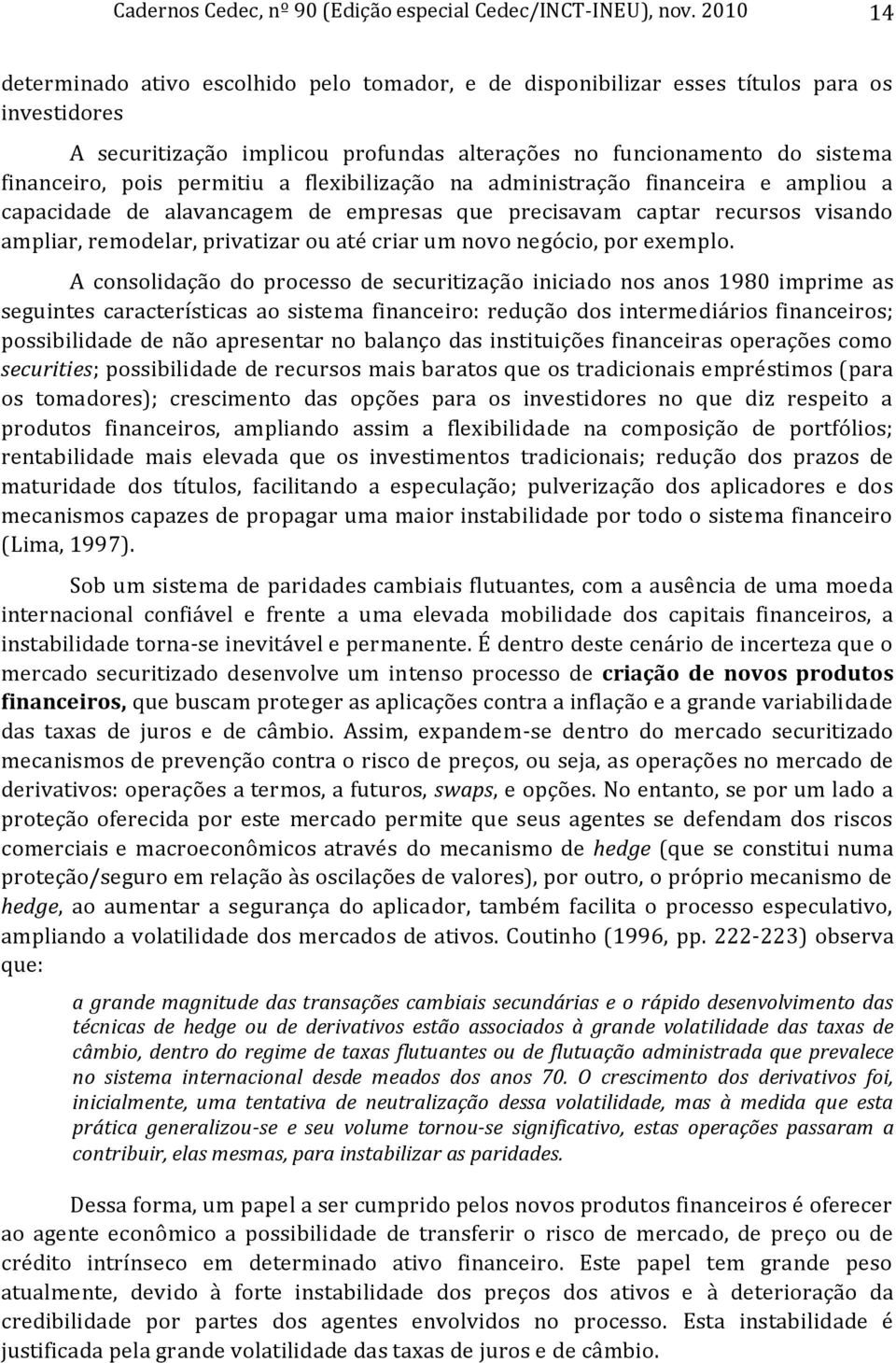 Cadernos Cedec, nº 90 (Edição especial Cedec/INCT-INEU), nov. 2010 14

determinado ativo escolhido pelo tomador, e de disponibilizar esses títulos para os investidores

A securitização implicou profundas alterações no funcionamento do sistema financeiro, pois permitiu a flexibilização na administração financeira e ampliou a capacidade de alavancagem de empresas que precisavam captar recursos visando ampliar, remodelar, privatizar ou até criar um novo negócio, por exemplo.

A consolidação do processo de securitização iniciado nos anos 1980 imprime as seguintes características ao sistema financeiro: redução dos intermediários financeiros; possibilidade de não apresentar no balanço das instituições financeiras operações como securities; possibilidade de recursos mais baratos que os tradicionais empréstimos (para os tomadores); crescimento das opções para os investidores no que diz respeito a produtos financeiros, ampliando assim a flexibilidade na composição de portfólios; rentabilidade mais elevada que os investimentos tradicionais; redução dos prazos de maturidade dos títulos, facilitando a especulação; pulverização dos aplicadores e dos mecanismos capazes de propagar uma maior instabilidade por todo o sistema financeiro (Lima, 1997).

Sob um sistema de paridades cambiais flutuantes, com a ausência de uma moeda internacional confiável e frente a uma elevada mobilidade dos capitais financeiros, a instabilidade torna-se inevitável e permanente. É dentro deste cenário de incerteza que o mercado securitizado desenvolve um intenso processo de criação de novos produtos financeiros, que buscam proteger as aplicações contra a inflação e a grande variabilidade das taxas de juros e de câmbio. Assim, expandem-se dentro do mercado securitizado mecanismos de prevenção contra o risco de preços, ou seja, as operações no mercado de derivativos: operações a termos, a futuros, swaps, e opções. No entanto, se por um lado a proteção oferecida por este mercado permite que seus agentes se defendam dos riscos comerciais e macroeconômicos através do mecanismo de hedge (que se constitui numa proteção/seguro em relação às oscilações de valores), por outro, o próprio mecanismo de hedge, ao aumentar a segurança do aplicador, também facilita o processo especulativo, ampliando a volatilidade dos mercados de ativos. Coutinho (1996, pp. 222-223) observa que:

a grande magnitude das transações cambiais secundárias e o rápido desenvolvimento das técnicas de hedge ou de derivativos estão associados à grande volatilidade das taxas de câmbio, dentro do regime de taxas flutuantes ou de flutuação administrada que prevalece no sistema internacional desde meados dos anos 70. O crescimento dos derivativos foi, inicialmente, uma tentativa de neutralização dessa volatilidade, mas à medida que esta prática generalizou-se e seu volume tornou-se significativo, estas operações passaram a contribuir, elas mesmas, para instabilizar as paridades.

Dessa forma, um papel a ser cumprido pelos novos produtos financeiros é oferecer ao agente econômico a possibilidade de transferir o risco de mercado, de preço ou de crédito intrínseco em determinado ativo financeiro. Este papel tem grande peso atualmente, devido à forte instabilidade dos preços dos ativos e à deterioração da credibilidade por partes dos agentes envolvidos no processo. Esta instabilidade é justificada pela grande volatilidade das taxas de juros e de câmbio.